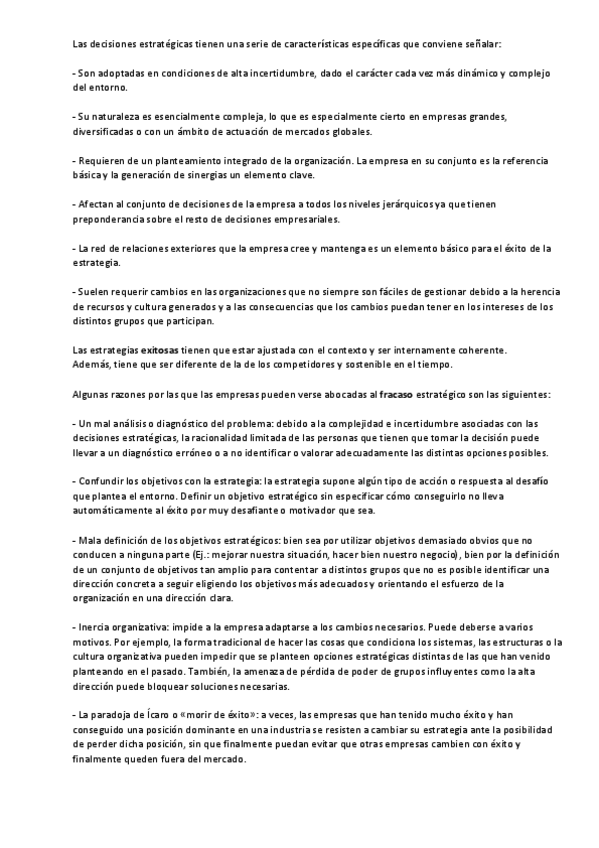 Las decisiones estratégicas tienen una serie de características específicas que conviene señalar:

- Son adoptadas en condiciones de alta incertidumbre, dado el carácter cada vez más dinámico y complejo del entorno.

- Su naturaleza es esencialmente compleja, lo que es especialmente cierto en empresas grandes, diversificadas o con un ámbito de actuación de mercados globales.

- Requieren de un planteamiento integrado de la organización. La empresa en su conjunto es la referencia básica y la generación de sinergias un elemento clave.

- Afectan al conjunto de decisiones de la empresa a todos los niveles jerárquicos ya que tienen preponderancia sobre el resto de decisiones empresariales.

- La red de relaciones exteriores que la empresa cree y mantenga es un elemento básico para el éxito de la estrategia.

- Suelen requerir cambios en las organizaciones que no siempre son fáciles de gestionar debido a la herencia de recursos y cultura generados y a las consecuencias que los cambios puedan tener en los intereses de los distintos grupos que participan.

Las estrategias exitosas tienen que estar ajustada con el contexto y ser internamente coherente. Además, tiene que ser diferente de la de los competidores y sostenible en el tiempo.

Algunas razones por las que las empresas pueden verse abocadas al fracaso estratégico son las siguientes:

- Un mal análisis o diagnóstico del problema: debido a la complejidad e incertidumbre asociadas con las decisiones estratégicas, la racionalidad limitada de las personas que tienen que tomar la decisión puede llevar a un diagnóstico erróneo o a no identificar o valorar adecuadamente las distintas opciones posibles.

- Confundir los objetivos con la estrategia: la estrategia supone algún tipo de acción o respuesta al desafío que plantea el entorno. Definir un objetivo estratégico sin especificar cómo conseguirlo no lleva automáticamente al éxito por muy desafiante o motivador que sea.

- Mala definición de los objetivos estratégicos: bien sea por utilizar objetivos demasiado obvios que no conducen a ninguna parte (Ej.: mejorar nuestra situación, hacer bien nuestro negocio), bien por la definición de un conjunto de objetivos tan amplio para contentar a distintos grupos que no es posible identificar una dirección concreta a seguir eligiendo los objetivos más adecuados y orientando el esfuerzo de la organización en una dirección clara.

- Inercia organizativa: impide a la empresa adaptarse a los cambios necesarios. Puede deberse a varios motivos. Por ejemplo, la forma tradicional de hacer las cosas que condiciona los sistemas, las estructuras o la cultura organizativa pueden impedir que se planteen opciones estratégicas distintas de las que han venido planteando en el pasado. También, la amenaza de pérdida de poder de grupos influyentes como la alta dirección puede bloquear soluciones necesarias.

- La paradoja de Ícaro o «morir de éxito»: a veces, las empresas que han tenido mucho éxito y han conseguido una posición dominante en una industria se resisten a cambiar su estrategia ante la posibilidad de perder dicha posición, sin que finalmente puedan evitar que otras empresas cambien con éxito y finalmente queden fuera del mercado.